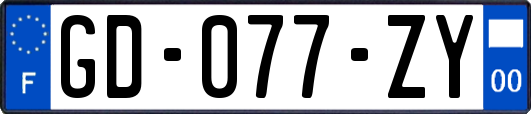 F
GD-077-ZY
00